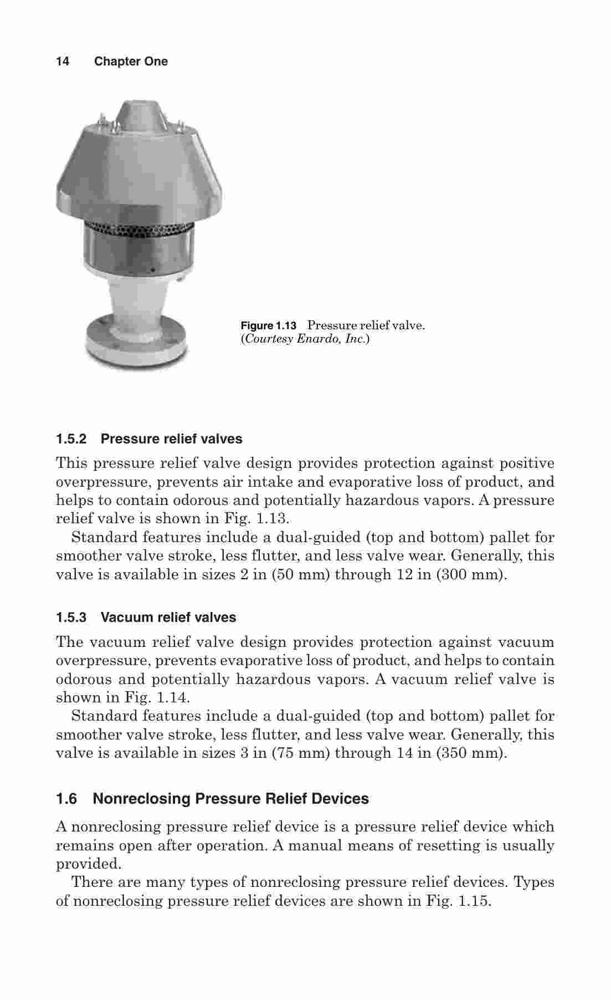 14 Chapter One

Figure 1.13 Pressure relief valve. (Courtesy Enardo, Inc.)

1.5.2 Pressure relief valves

This pressure relief valve design provides protection against positive overpressure, prevents air intake and evaporative loss of product, and helps to contain odorous and potentially hazardous vapors. A pressure relief valve is shown in Fig. 1.13.

Standard features include a dual-guided (top and bottom) pallet for smoother valve stroke, less flutter, and less valve wear. Generally, this valve is available in sizes 2 in (50 mm) through 12 in (300 mm).

1.5.3 Vacuum relief valves

The vacuum relief valve design provides protection against vacuum overpressure, prevents evaporative loss of product, and helps to contain odorous and potentially hazardous vapors. A vacuum relief valve is shown in Fig. 1.14.

Standard features include a dual-guided (top and bottom) pallet for smoother valve stroke, less flutter, and less valve wear. Generally, this valve is available in sizes 3 in (75 mm) through 14 in (350 mm).

1.6 Nonreclosing Pressure Relief Devices

A nonreclosing pressure relief device is a pressure relief device which remains open after operation. A manual means of resetting is usually provided.

There are many types of nonreclosing pressure relief devices. Types of nonreclosing pressure relief devices are shown in Fig. 1.15.